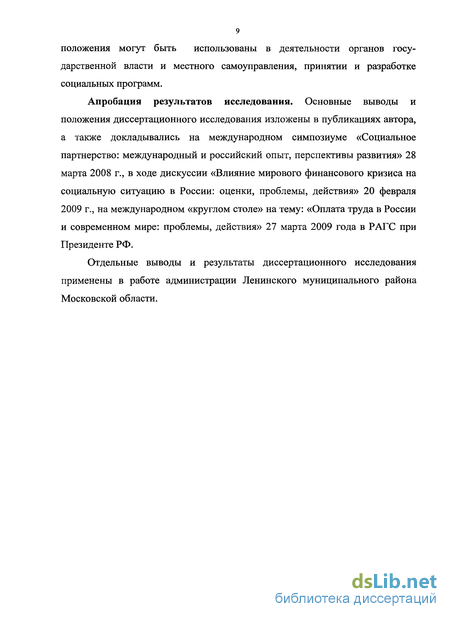 9

положения могут быть использованы в деятельности органов государственной власти и местного самоуправления, принятии и разработке социальных программ.

Апробация результатов исследования. Основные выводы и положения диссертационного исследования изложены в публикациях автора, а также докладывались на международном симпозиуме «Социальное партнерство: международный и российский опыт, перспективы развития» 28 марта 2008 г., в ходе дискуссии «Влияние мирового финансового кризиса на социальную ситуацию в России: оценки, проблемы, действия» 20 февраля 2009 г., на международном «круглом столе» на тему: «Оплата труда в России и современном мире: проблемы, действия» 27 марта 2009 года в РАГС при Президенте РФ.

Отдельные выводы и результаты диссертационного исследования применены в работе администрации Ленинского муниципального района Московской области.

dsLib.net
библиотека диссертаций